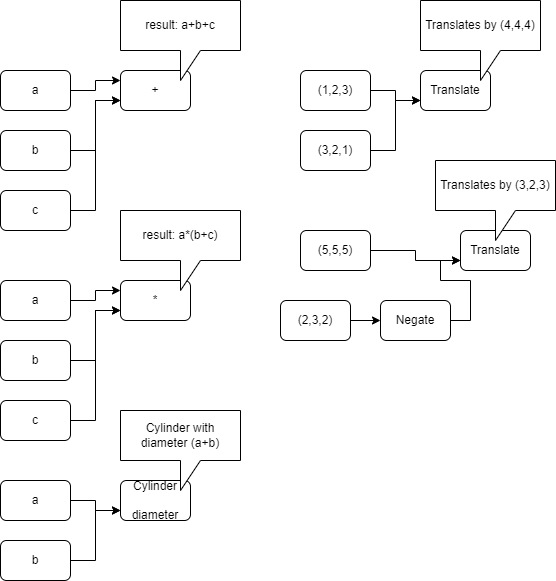 result: a+b+c

a

+

b

c

result: a*(b+c)

a

*

b

c

Cylinder with diameter (a+b)

a

Cylinder

diameter

b

Translates by (4,4,4)

(1,2,3)

Translate

(3,2,1)

Translates by (3,2,3)

(5,5,5)

Translate

(2,3,2)

Negate